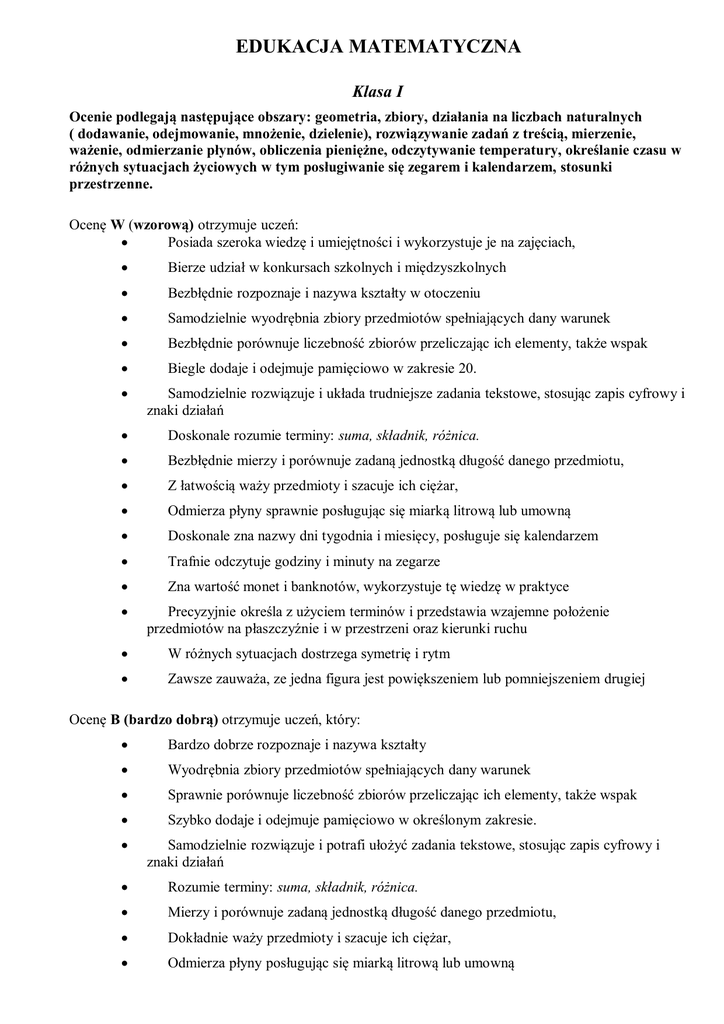 EDUKACJA MATEMATYCZNA

Klasa I

Ocenie podlegają następujące obszary: geometria, zbiory, działania na liczbach naturalnych ( dodawanie, odejmowanie, mnożenie, dzielenie), rozwiązywanie zadań z treścią, mierzenie, ważenie, odmierzanie płynów, obliczenia pieniężne, odczytywanie temperatury, określanie czasu w różnych sytuacjach życiowych w tym posługiwanie się zegarem i kalendarzem, stosunki przestrzenne.

Ocenę W (wzorową) otrzymuje uczeń:
• Posiada szeroka wiedzę i umiejętności i wykorzystuje je na zajęciach,
• Bierze udział w konkursach szkolnych i międzyszkolnych
• Bezbłędnie rozpoznaje i nazywa kształty w otoczeniu
• Samodzielnie wyodrębnia zbiory przedmiotów spełniających dany warunek
• Bezbłędnie porównuje liczebność zbiorów przeliczając ich elementy, także wspak
• Biegle dodaje i odejmuje pamięciowo w zakresie 20.
• Samodzielnie rozwiązuje i układa trudniejsze zadania tekstowe, stosując zapis cyfrowy i znaki działań
• Doskonale rozumie terminy: suma, składnik, różnica.
• Bezbłędnie mierzy i porównuje zadaną jednostką długość danego przedmiotu,
• Z łatwością waży przedmioty i szacuje ich ciężar,
• Odmierza płyny sprawnie posługując się miarką litrową lub umowną
• Doskonale zna nazwy dni tygodnia i miesięcy, posługuje się kalendarzem
• Trafnie odczytuje godziny i minuty na zegarze
• Zna wartość monet i banknotów, wykorzystuje tę wiedzę w praktyce
• Precyzyjnie określa z użyciem terminów i przedstawia wzajemne położenie przedmiotów na płaszczyźnie i w przestrzeni oraz kierunki ruchu
• W różnych sytuacjach dostrzega symetrię i rytm
• Zawsze zauważa, ze jedna figura jest powiększeniem lub pomniejszeniem drugiej

Ocenę B (bardzo dobrą) otrzymuje uczeń, który:
• Bardzo dobrze rozpoznaje i nazywa kształty
• Wyodrębnia zbiory przedmiotów spełniających dany warunek
• Sprawnie porównuje liczebność zbiorów przeliczając ich elementy, także wspak
• Szybko dodaje i odejmuje pamięciowo w określonym zakresie.
• Samodzielnie rozwiązuje i potrafi ułożyć zadania tekstowe, stosując zapis cyfrowy i znaki działań
• Rozumie terminy: suma, składnik, różnica.
• Mierzy i porównuje zadaną jednostką długość danego przedmiotu,
• Dokładnie waży przedmioty i szacuje ich ciężar,
• Odmierza płyny posługując się miarką litrową lub umowną